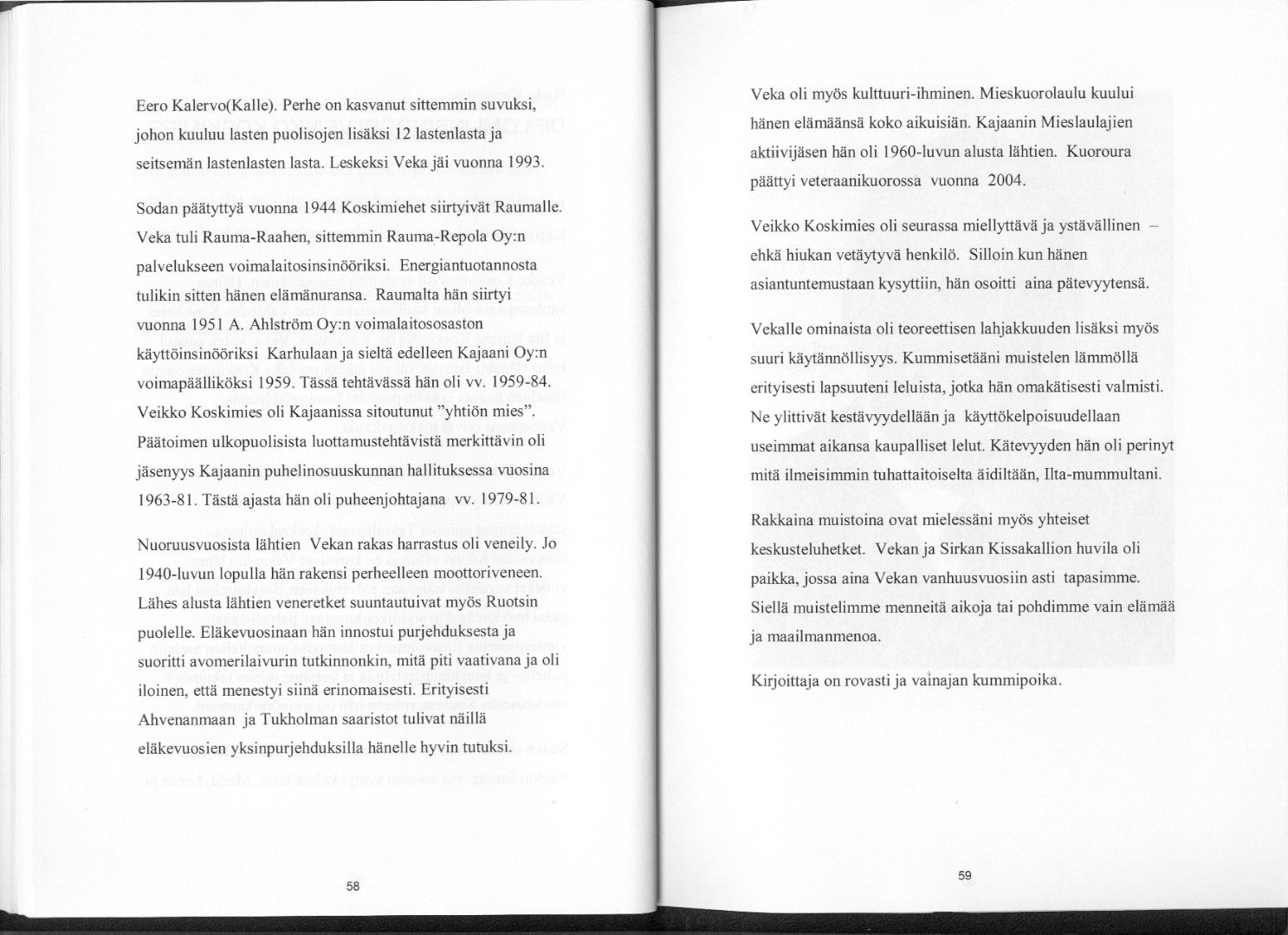 Eero Kalervo(Kalle). Perhe on kasvanut sittemmin suvuksi, johon kuuluu lasten puolisojen lisäksi 12 lastenlasta ja seitsemän lastenlasten lasta. Leskeksi Veka jäi vuonna 1993.

Sodan päätyttyä vuonna 1944 Koskimiehet siirtyivät Raumalle. Veka tuli Rauma-Raahen, sittemmin Rauma-Repola Oy:n palvelukseen voimalaitosinsinööriksi. Energiantuotannosta tulikin sitten hänen elämänuransa. Raumalta hän siirtyi vuonna 1951 A. Ahlström Oy:n voimalaitososaston käyttöinsinööriksi Karhulaan ja sieltä edelleen Kajaani Oy:n voimapäälliköksi 1959. Tässä tehtävässä hän oli vv. 1959-84. Veikko Koskimies oli Kajaanissa sitoutunut "yhtiön mies". Päätoimen ulkopuolisista luottamustehtävistä merkittävin oli jäsenyys Kajaanin puhelinosuuskunnan hallituksessa vuosina 1963-81. Tästä ajasta hän oli puheenjohtajana vv. 1979-81.

Nuoruusvuosista lähtien Vekan rakas harrastus oli veneily. Jo 1940-luvun lopulla hän rakensi perheelleen moottoriveneen. Lähes alusta lähtien veneretket suuntautuivat myös Ruotsin puolelle. Eläkevuosinaan hän innostui purjehduksesta ja suoritti avomerilaivurin tutkinnonkin, mitä piti vaativana ja oli iloinen, että menestyi siinä erinomaisesti. Erityisesti Ahvenanmaan ja Tukholman saaristot tulivat näillä eläkevuosien yksinpurjehduksilla hänelle hyvin tutuksi.

58

Veka oli myös kulttuuri-ihminen. Mieskuorolaulu kuului hänen elämäänsä koko aikuisiän. Kajaanin Mieslaulajien aktiivijäsen hän oli 1960-luvun alusta lähtien. Kuoroura päättyi veteraanikuorossa vuonna 2004.

Veikko Koskimies oli seurassa miellyttävä ja ystävällinen – ehkä hiukan vetäytyvä henkilö. Silloin kun hänen asiantuntemustaan kysyttiin, hän osoitti aina pätevyytensä.

Vekalle ominaista oli teoreettisen lahjakkuuden lisäksi myös suuri käytännöllisyys. Kummisetääni muistelen lämmöllä erityisesti lapsuuteni leluista, jotka hän omakätisesti valmisti. Ne ylittivät kestävyydellään ja käyttökelpoisuudellaan useimmat aikansa kaupalliset lelut. Kätevyyden hän oli perinyt mitä ilmeisimmin tuhattaitoiselta äidiltään, Ilta-mummultani.

Rakkaina muistoina ovat mielessäni myös yhteiset keskusteluhetket. Vekan ja Sirkan Kissakallion huvila oli paikka, jossa aina Vekan vanhuusvuosiin asti tapasimme. Siellä muistelimme menneitä aikoja tai pohdimme vain elämää ja maailmanmenoa.

Kirjoittaja on rovasti ja vainajan kummipoika.

59